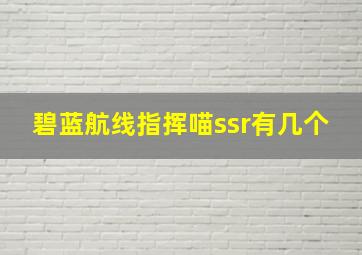 碧蓝航线指挥喵ssr有几个